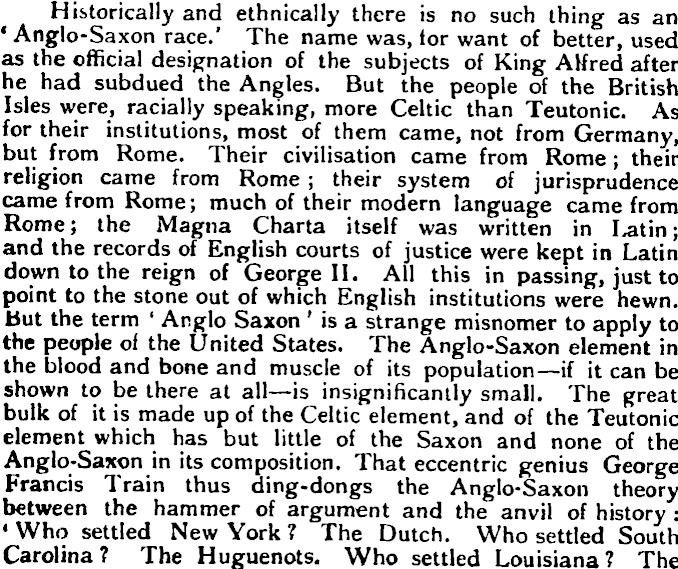 Historically and ethnically there is no such thing as an 'Anglo-Saxon race.' The name was, for want of better, used as the official designation of the subjects of King Alfred after he had subdued the Angles. But the people of the British Isles were, racially speaking, more Celtic than Teutonic. As for their institutions, most of them came, not from Germany, but from Rome. Their civilisation came from Rome; their religion came from Rome; their system of jurisprudence came from Rome; much of their modern language came from Rome; the Magna Charta itself was written in Latin; and the records of English courts of justice were kept in Latin down to the reign of George II. All this in passing, just to point to the stone out of which English institutions were hewn. But the term 'Anglo Saxon' is a strange misnomer to apply to the people of the United States. The Anglo-Saxon element in the blood and bone and muscle of its population—if it can be shown to be there at all—is insignificantly small. The great bulk of it is made up of the Celtic element, and of the Teutonic element which has but little of the Saxon and none of the Anglo-Saxon in its composition. That eccentric genius George Francis Train thus ding-dongs the Anglo-Saxon theory between the hammer of argument and the anvil of history: 'Who settled New York? The Dutch. Who settled South Carolina? The Huguenots. Who settled Louisiana? The